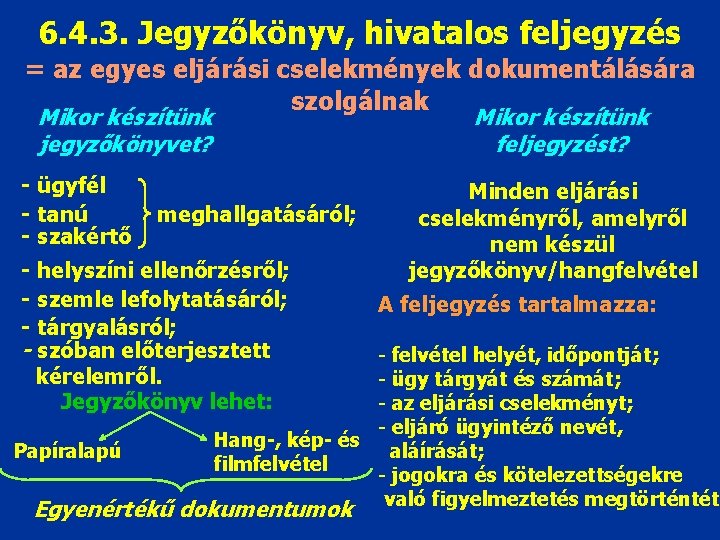 6.4.3. Jegyzőkönyv, hivatalos feljegyzés
= az egyes eljárási cselekmények dokumentálására szolgálnak

Mikor készítünk jegyzőkönyvet?

- ügyfél
- tanú
- szakértő
meghallgatásáról;
- helyszíni ellenőrzésről;
- szemle lefolytatásáról;
- tárgyalásról;
- szóban előterjesztett kérelemről.

Jegyzőkönyv lehet:
Papíralapú
Hang-, kép- és filmfelvétel
Egyenértékű dokumentumok

Mikor készítünk feljegyzést?

Minden eljárási cselekményről, amelyről nem készül jegyzőkönyv/hangfelvétel

A feljegyzés tartalmazza:

- felvétel helyét, időpontját;
- ügy tárgyát és számát;
- az eljárási cselekményt;
- eljáró ügyintéző nevét, aláírását;
- jogokra és kötelezettségekre való figyelmeztetés megtörténtét